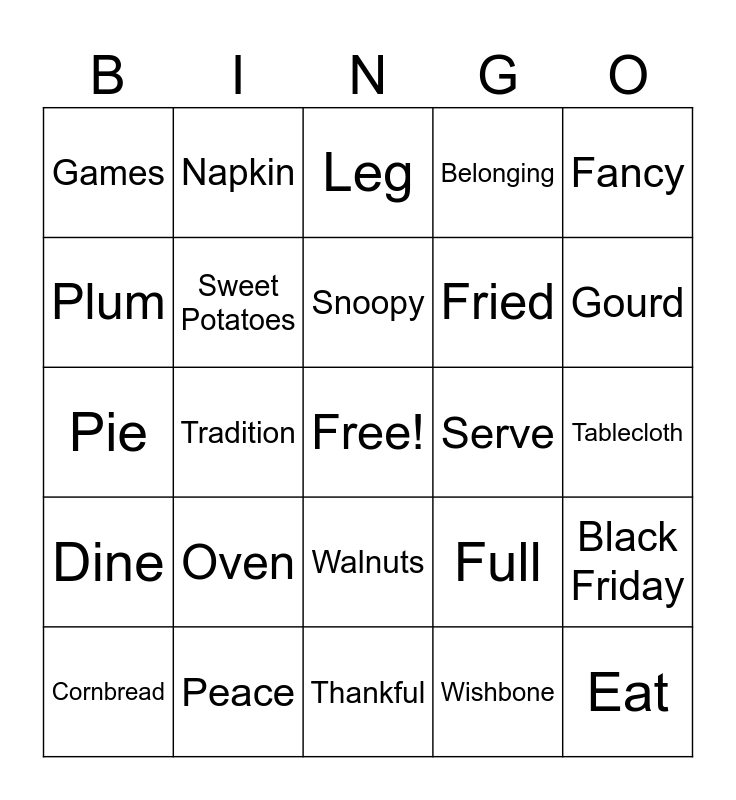 | B | I | N | G | O |
|---|---|---|---|---|
| Games | Napkin | Leg | Belonging | Fancy |
| Plum | Sweet Potatoes | Snoopy | Fried | Gourd |
| Pie | Tradition | Free! | Serve | Tablecloth |
| Dine | Oven | Walnuts | Full | Black Friday |
| Cornbread | Peace | Thankful | Wishbone | Eat |